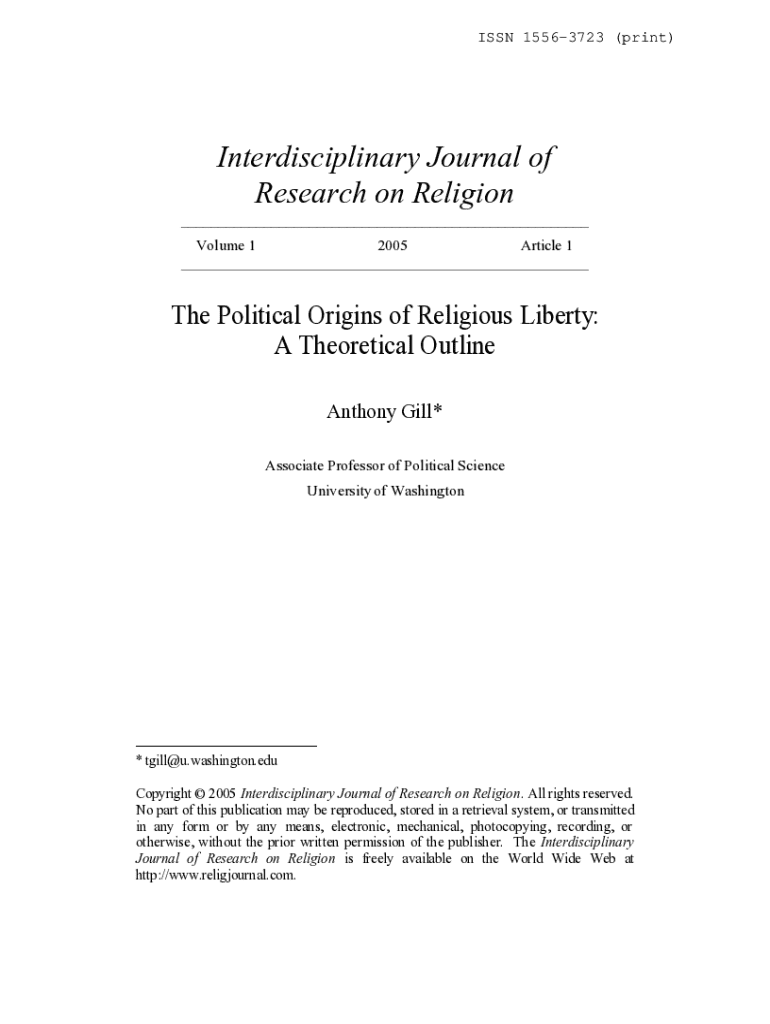 ISSN 1556-3723 (print)

Interdisciplinary Journal of Research on Religion

Volume 1 2005 Article 1

The Political Origins of Religious Liberty: A Theoretical Outline

Anthony Gill*

Associate Professor of Political Science
University of Washington

* tgill@u.washington.edu

Copyright © 2005 Interdisciplinary Journal of Research on Religion. All rights reserved. No part of this publication may be reproduced, stored in a retrieval system, or transmitted in any form or by any means, electronic, mechanical, photocopying, recording, or otherwise, without the prior written permission of the publisher. The Interdisciplinary Journal of Research on Religion is freely available on the World Wide Web at http://www.religjournal.com.